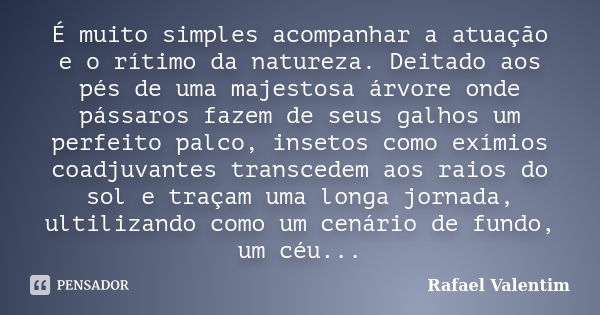 É muito simples acompanhar a atuação e o rítimo da natureza. Deitado aos pés de uma majestosa árvore onde pássaros fazem de seus galhos um perfeito palco, insetos como exímios coadjuvantes transcedem aos raios do sol e traçam uma longa jornada, ultilizando como um cenário de fundo, um céu...

PENSADOR

Rafael Valentim